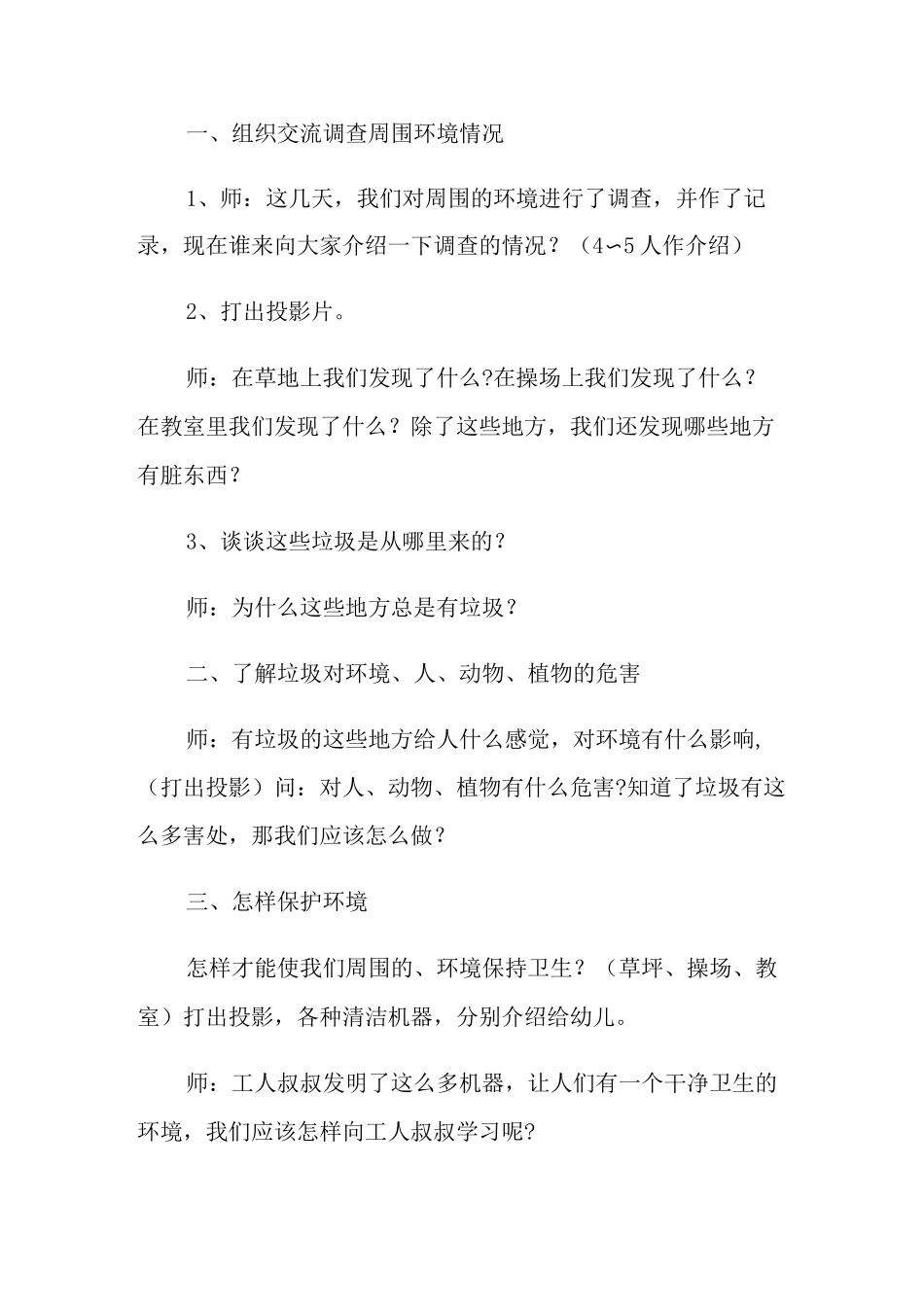 一、组织交流调查周围环境情况

1、师：这几天，我们对周围的环境进行了调查，并作了记录，现在谁来向大家介绍一下调查的情况？（4∽5人作介绍）

2、打出投影片。

师：在草地上我们发现了什么?在操场上我们发现了什么？在教室里我们发现了什么？除了这些地方，我们还发现哪些地方有脏东西？

3、谈谈这些垃圾是从哪里来的？

师：为什么这些地方总是有垃圾？

二、了解垃圾对环境、人、动物、植物的危害

师：有垃圾的这些地方给人什么感觉，对环境有什么影响,（打出投影）问：对人、动物、植物有什么危害?知道了垃圾有这么多害处，那我们应该怎么做？

三、怎样保护环境

怎样才能使我们周围的、环境保持卫生？（草坪、操场、教室）打出投影，各种清洁机器，分别介绍给幼儿。

师：工人叔叔发明了这么多机器，让人们有一个干净卫生的环境，我们应该怎样向工人叔叔学习呢?